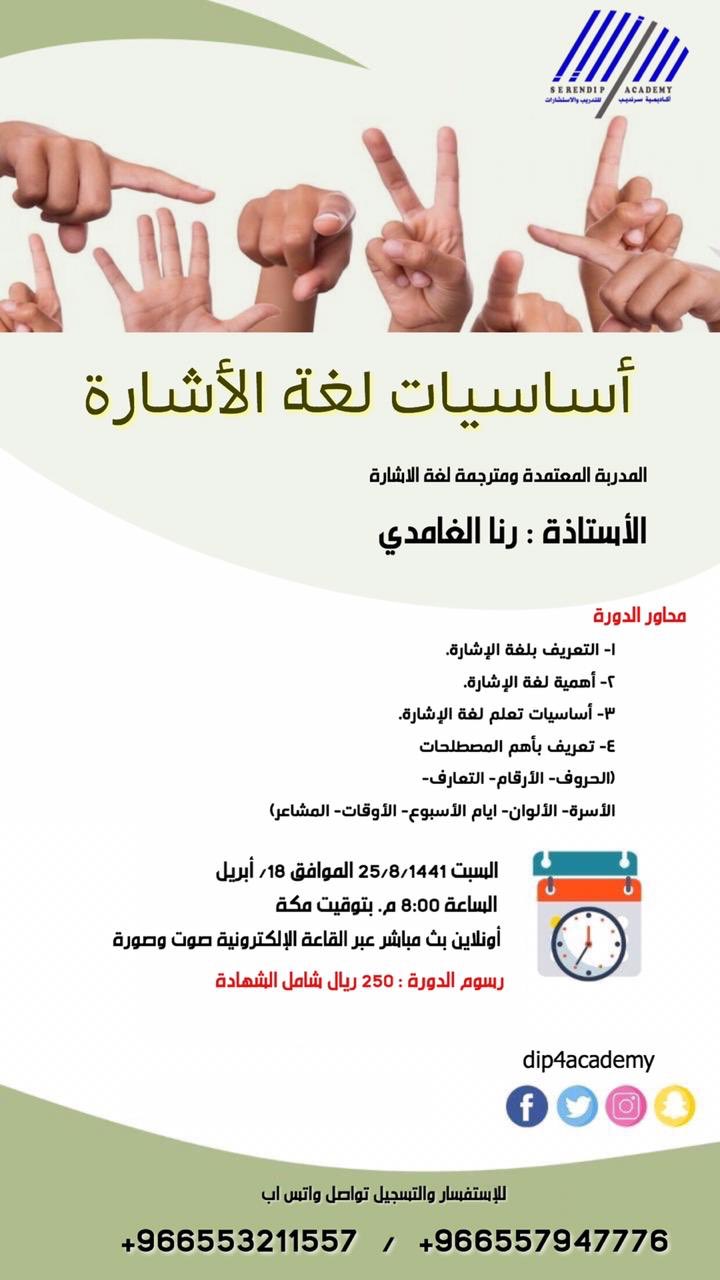 SERENDIP ACADEMY
أكاديمية سرنديب للتدريب والاستشارات

أساسيات لغة الأشارة

المدربة المعتمدة ومترجمة لغة الاشارة

الأستاذة : رنا الغامدي

محاور الدورة

١- التعريف بلغة الإشارة.
٢- أهمية لغة الإشارة.
٣- أساسيات تعلم لغة الإشارة.
٤- تعريف بأهم المصطلحات
(الحروف- الأرقام- التعارف-
الأسرة- الألوان- ايام الأسبوع- الأوقات- المشاعر)

السبت 25/8/1441 الموافق 18/ أبريل
الساعة 8:00 م. بتوقيت مكة
أونلاين بث مباشر عبر القاعة الإلكترونية صوت وصورة
رسوم الدورة : 250 ريال شامل الشهادة

dip4academy

للإستفسار والتسجيل تواصل واتس اب

+966553211557 / +966557947776